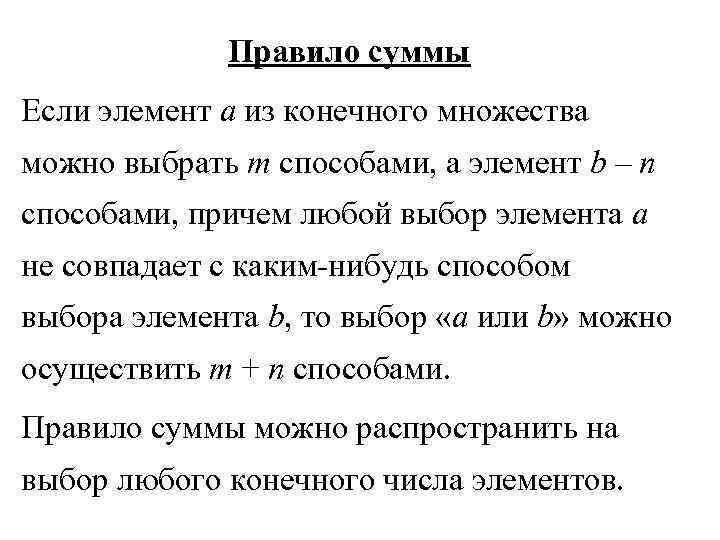 Правило суммы

Если элемент $a$ из конечного множества можно выбрать $m$ способами, а элемент $b$ – $n$ способами, причем любой выбор элемента $a$ не совпадает с каким-нибудь способом выбора элемента $b$, то выбор «$a$ или $b$» можно осуществить $m + n$ способами.

Правило суммы можно распространить на выбор любого конечного числа элементов.